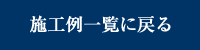 施工例一覧に戻る